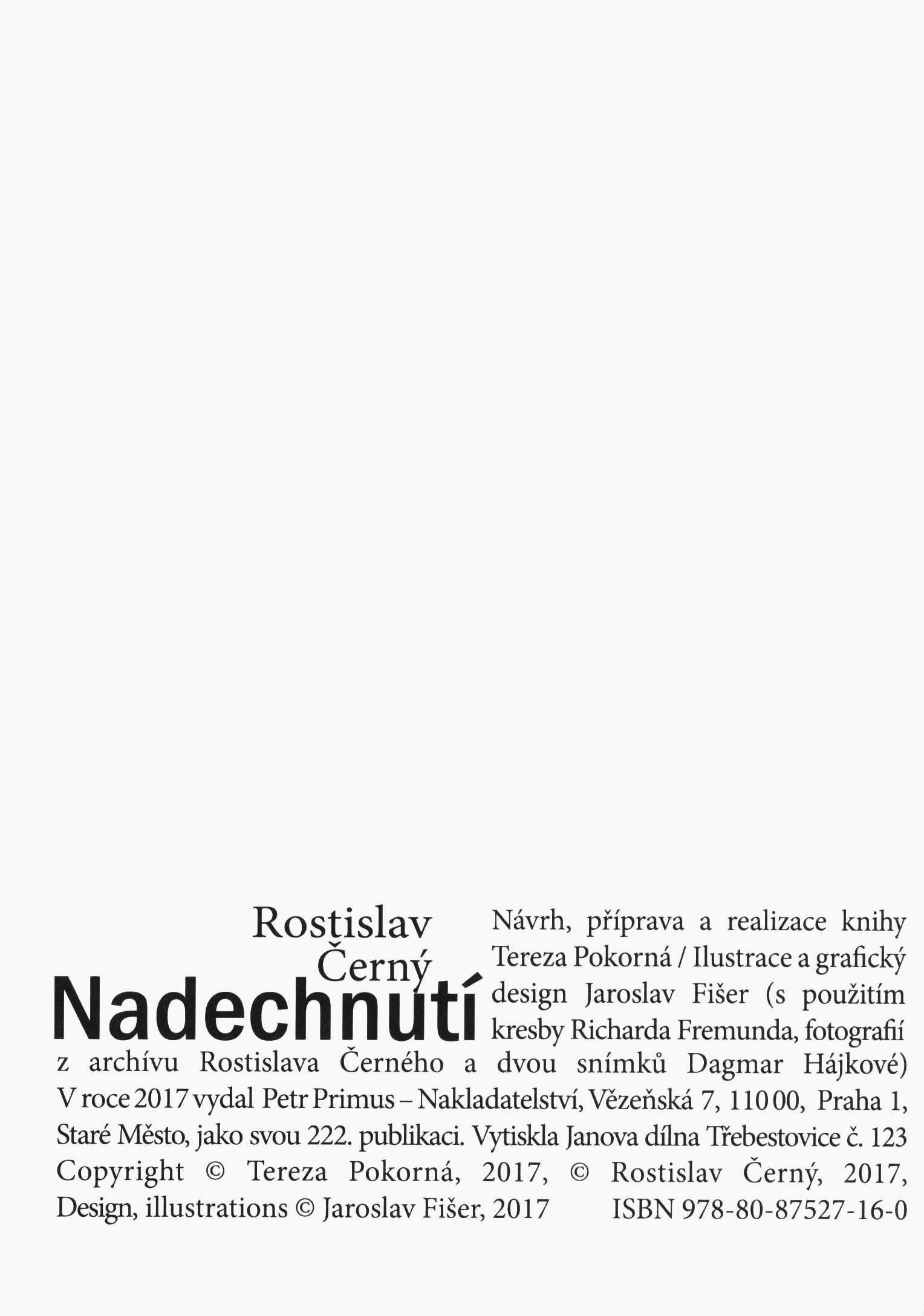 Rostislav
Černý
Nadechnutí

Návrh, příprava a realizace knihy Tereza Pokorná / Ilustrace a grafický design Jaroslav Fišer (s použitím kresby Richarda Fremunda, fotografií z archívu Rostislava Černého a dvou snímků Dagmar Hájkové) V roce 2017 vydal Petr Primus – Nakladatelství, Vězeňská 7, 110 00, Praha 1, Staré Město, jako svou 222. publikaci. Vytiskla Janova dílna Třebestovice č. 123 Copyright © Tereza Pokorná, 2017, © Rostislav Černý, 2017, Design, illustrations © Jaroslav Fišer, 2017 ISBN 978-80-87527-16-0